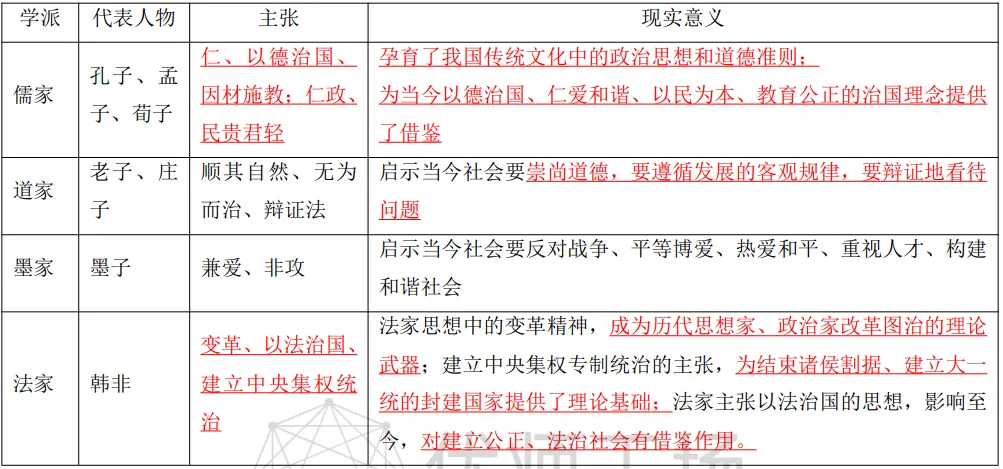 | 学派 | 代表人物 | 主张 | 现实意义 |
|---|---|---|---|
| 儒家 | 孔子、孟子、荀子 | 仁、以德治国、因材施教；仁政、民贵君轻 | 孕育了我国传统文化中的政治思想和道德准则；为当今以德治国、仁爱和谐、以民为本、教育公正的治国理念提供了借鉴 |
| 道家 | 老子、庄子 | 顺其自然、无为而治、辩证法 | 启示当今社会要崇尚道德，要遵循发展的客观规律，要辩证地看待问题 |
| 墨家 | 墨子 | 兼爱、非攻 | 启示当今社会要反对战争、平等博爱、热爱和平、重视人才、构建和谐社会 |
| 法家 | 韩非 | 变革、以法治国、建立中央集权统治 | 法家思想中的变革精神，成为历代思想家、政治家改革图治的理论武器；建立中央集权专制统治的主张，为结束诸侯割据、建立大一统的封建国家提供了理论基础；法家主张以法治国的思想，影响至今，对建立公正、法治社会有借鉴作用。 |